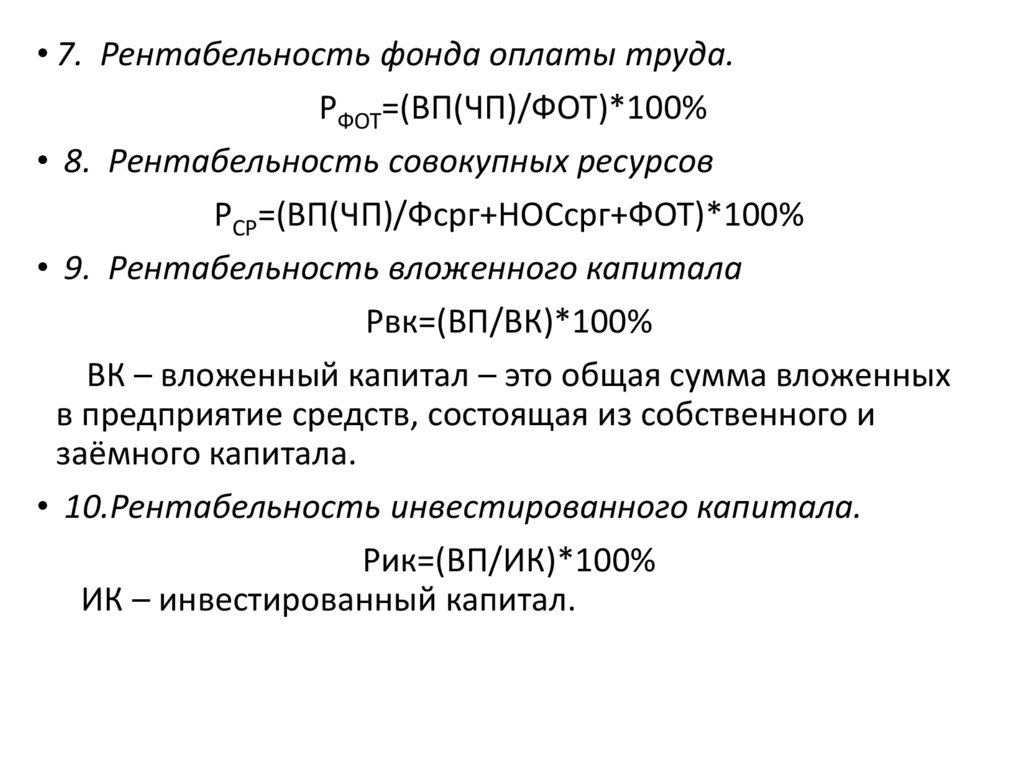 • 7. Рентабельность фонда оплаты труда.

$Р_{ФОТ}$=(ВП(ЧП)/ФОТ)*100%

• 8. Рентабельность совокупных ресурсов

$Р_{СР}$=(ВП(ЧП)/Фсрг+НОСсрг+ФОТ)*100%

• 9. Рентабельность вложенного капитала

Рвк=(ВП/ВК)*100%

ВК – вложенный капитал – это общая сумма вложенных в предприятие средств, состоящая из собственного и заёмного капитала.

• 10.Рентабельность инвестированного капитала.

Рик=(ВП/ИК)*100%

ИК – инвестированный капитал.